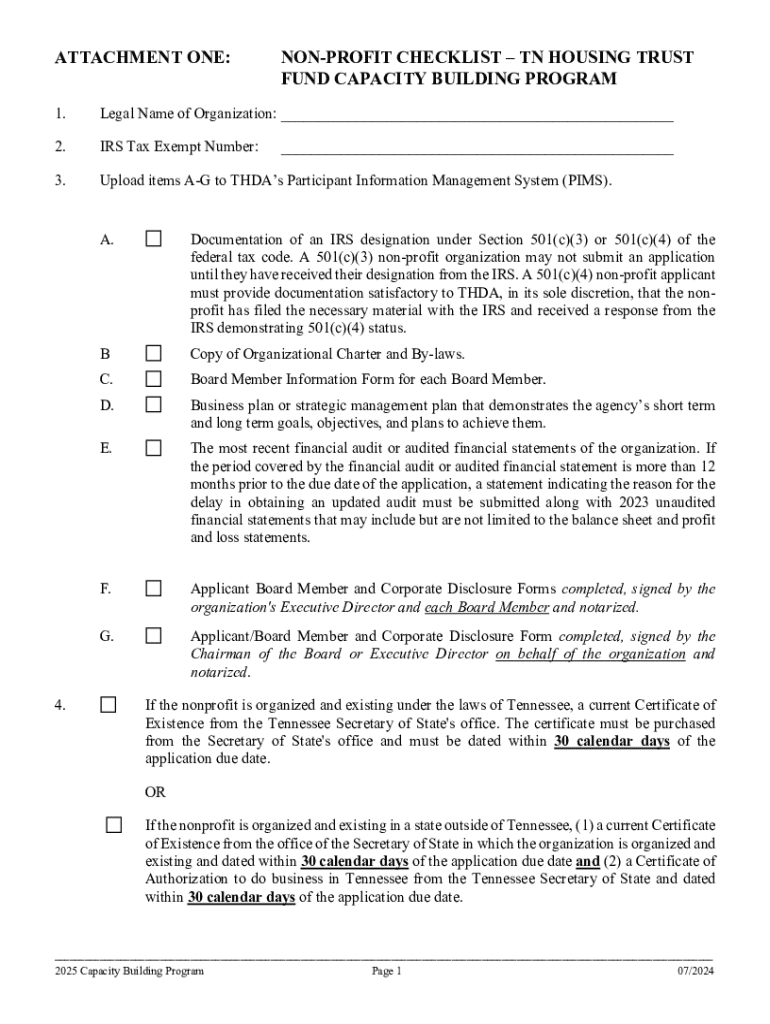 ATTACHMENT ONE: NON-PROFIT CHECKLIST – TN HOUSING TRUST FUND CAPACITY BUILDING PROGRAM

1. Legal Name of Organization: ___________________________________________________

2. IRS Tax Exempt Number: ___________________________________________________

3. Upload items A-G to THDA's Participant Information Management System (PIMS).

A. ☐ Documentation of an IRS designation under Section 501(c)(3) or 501(c)(4) of the federal tax code. A 501(c)(3) non-profit organization may not submit an application until they have received their designation from the IRS. A 501(c)(4) non-profit applicant must provide documentation satisfactory to THDA, in its sole discretion, that the non-profit has filed the necessary material with the IRS and received a response from the IRS demonstrating 501(c)(4) status.

B ☐ Copy of Organizational Charter and By-laws.

C. ☐ Board Member Information Form for each Board Member.

D. ☐ Business plan or strategic management plan that demonstrates the agency's short term and long term goals, objectives, and plans to achieve them.

E. ☐ The most recent financial audit or audited financial statements of the organization. If the period covered by the financial audit or audited financial statement is more than 12 months prior to the due date of the application, a statement indicating the reason for the delay in obtaining an updated audit must be submitted along with 2023 unaudited financial statements that may include but are not limited to the balance sheet and profit and loss statements.

F. ☐ Applicant Board Member and Corporate Disclosure Forms completed, signed by the organization's Executive Director and each Board Member and notarized.

G. ☐ Applicant/Board Member and Corporate Disclosure Form completed, signed by the Chairman of the Board or Executive Director on behalf of the organization and notarized.

4. ☐ If the nonprofit is organized and existing under the laws of Tennessee, a current Certificate of Existence from the Tennessee Secretary of State's office. The certificate must be purchased from the Secretary of State's office and must be dated within 30 calendar days of the application due date.

OR

☐ If the nonprofit is organized and existing in a state outside of Tennessee, (1) a current Certificate of Existence from the office of the Secretary of State in which the organization is organized and existing and dated within 30 calendar days of the application due date and (2) a Certificate of Authorization to do business in Tennessee from the Tennessee Secretary of State and dated within 30 calendar days of the application due date.

2025 Capacity Building Program Page 1 07/2024